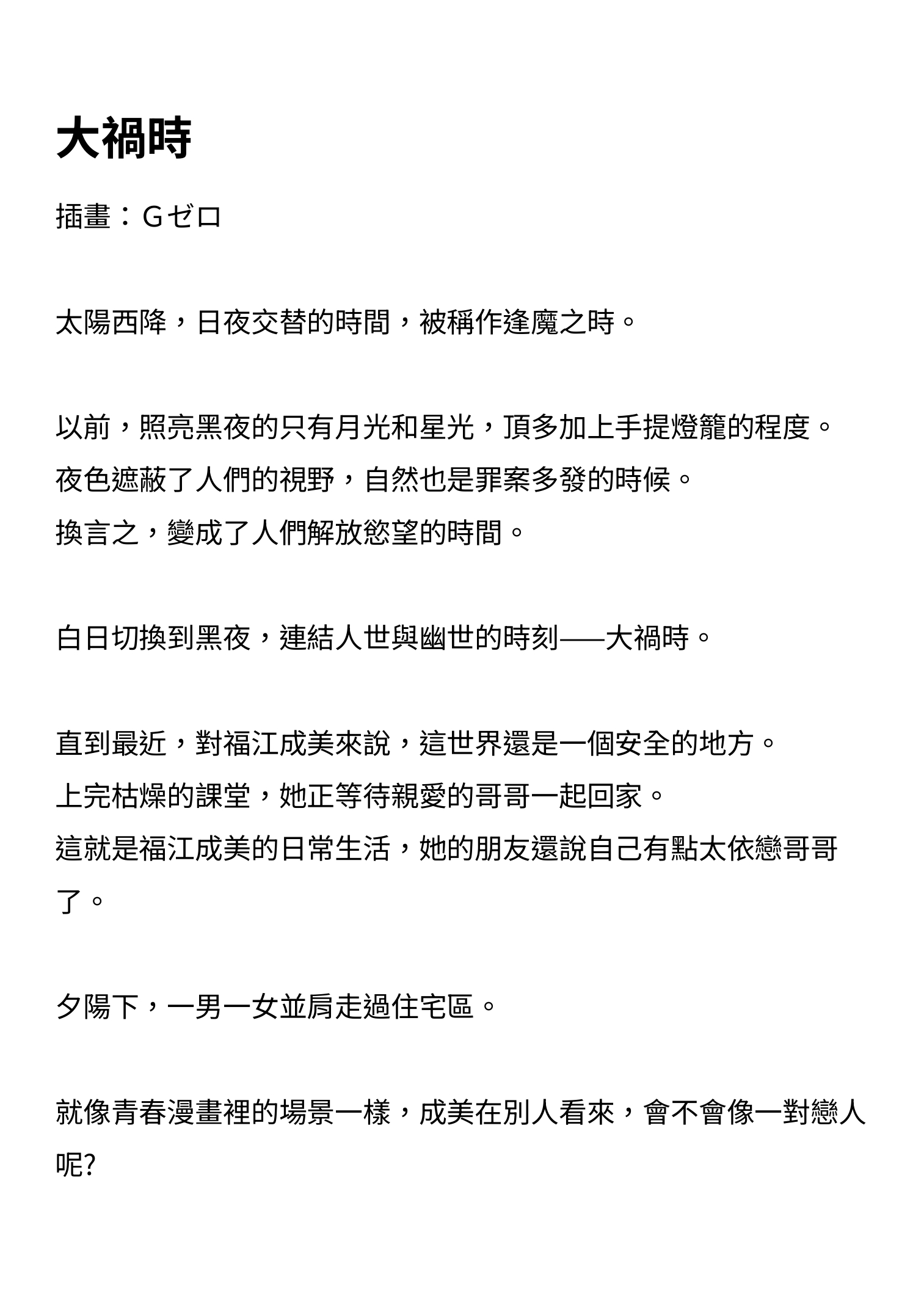 大禍時

插畫：Gゼロ

太陽西降，日夜交替的時間，被稱作逢魔之時。

以前，照亮黑夜的只有月光和星光，頂多加上手提燈籠的程度。
夜色遮蔽了人們的視野，自然也是罪案多發的時候。
換言之，變成了人們解放慾望的時間。

白日切換到黑夜，連結人世與幽世的時刻——大禍時。

直到最近，對福江成美來說，這世界還是一個安全的地方。
上完枯燥的課堂，她正等待親愛的哥哥一起回家。
這就是福江成美的日常生活，她的朋友還說自己有點太依戀哥哥了。

夕陽下，一男一女並肩走過住宅區。

就像青春漫畫裡的場景一樣，成美在別人看來，會不會像一對戀人呢?